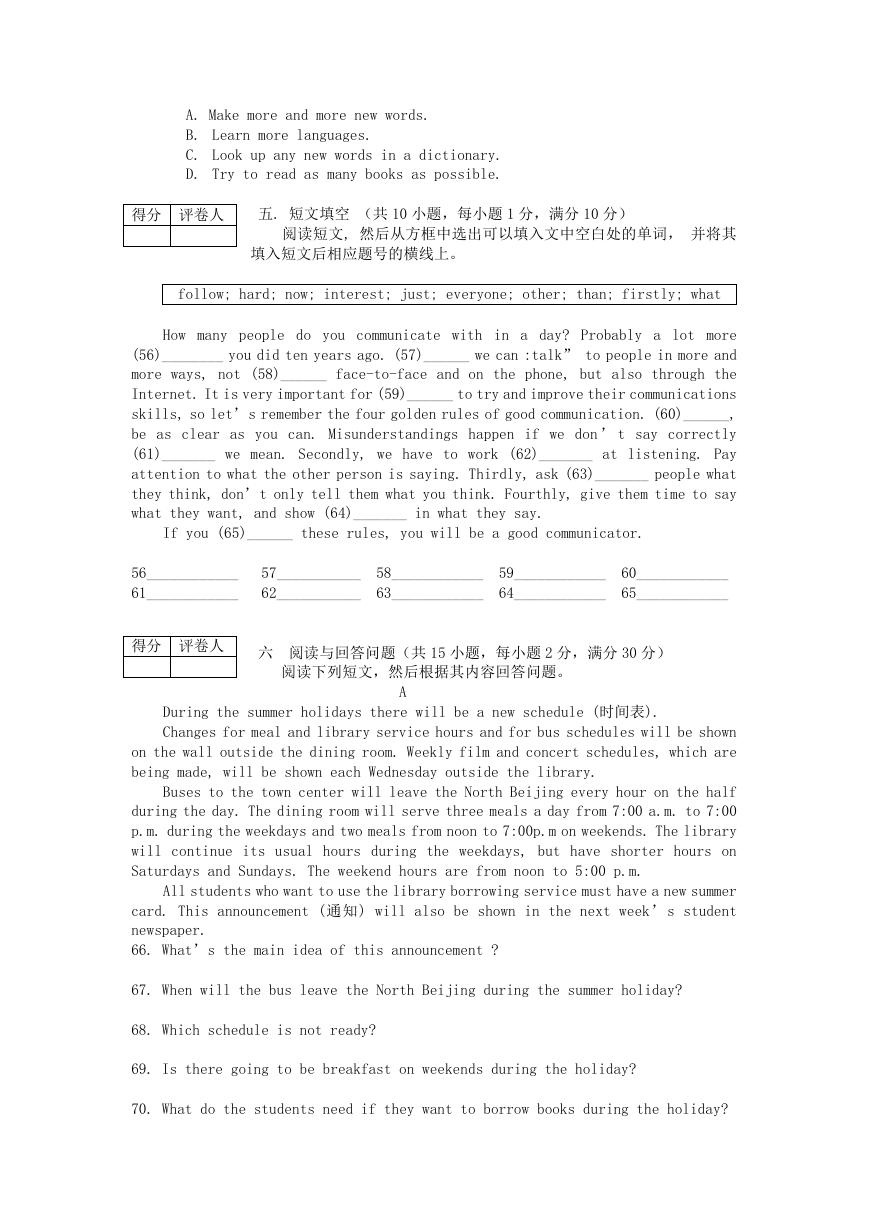 A. Make more and more new words.
B. Learn more languages.
C. Look up any new words in a dictionary.
D. Try to read as many books as possible.

| 得分 | 评卷人 |
|---|---|
| | |

五. 短文填空 （共 10 小题，每小题 1 分，满分 10 分）
阅读短文, 然后从方框中选出可以填入文中空白处的单词， 并将其填入短文后相应题号的横线上。

follow; hard; now; interest; just; everyone; other; than; firstly; what

How many people do you communicate with in a day? Probably a lot more (56)________ you did ten years ago. (57)______ we can :talk” to people in more and more ways, not (58)______ face-to-face and on the phone, but also through the Internet. It is very important for (59)______ to try and improve their communications skills, so let’s remember the four golden rules of good communication. (60)______, be as clear as you can. Misunderstandings happen if we don’t say correctly (61)_______ we mean. Secondly, we have to work (62)_______ at listening. Pay attention to what the other person is saying. Thirdly, ask (63)_______ people what they think, don’t only tell them what you think. Fourthly, give them time to say what they want, and show (64)_______ in what they say.
If you (65)______ these rules, you will be a good communicator.

56____________ 57___________ 58____________ 59____________ 60____________
61____________ 62___________ 63____________ 64____________ 65____________

| 得分 | 评卷人 |
|---|---|
| | |

六 阅读与回答问题（共 15 小题，每小题 2 分，满分 30 分）
阅读下列短文，然后根据其内容回答问题。

A

During the summer holidays there will be a new schedule (时间表).
Changes for meal and library service hours and for bus schedules will be shown on the wall outside the dining room. Weekly film and concert schedules, which are being made, will be shown each Wednesday outside the library.
Buses to the town center will leave the North Beijing every hour on the half during the day. The dining room will serve three meals a day from 7:00 a.m. to 7:00 p.m. during the weekdays and two meals from noon to 7:00p.m on weekends. The library will continue its usual hours during the weekdays, but have shorter hours on Saturdays and Sundays. The weekend hours are from noon to 5:00 p.m.
All students who want to use the library borrowing service must have a new summer card. This announcement (通知) will also be shown in the next week’s student newspaper.
66. What’s the main idea of this announcement ?

67. When will the bus leave the North Beijing during the summer holiday?

68. Which schedule is not ready?

69. Is there going to be breakfast on weekends during the holiday?

70. What do the students need if they want to borrow books during the holiday?